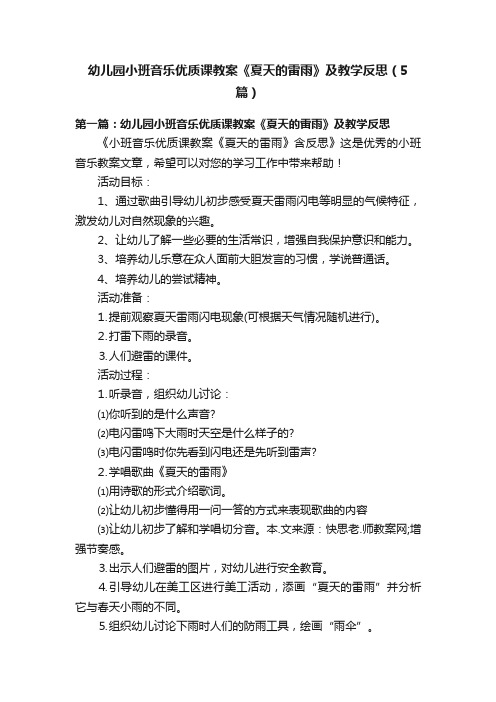 幼儿园小班音乐优质课教案《夏天的雷雨》及教学反思（5篇）

第一篇：幼儿园小班音乐优质课教案《夏天的雷雨》及教学反思

《小班音乐优质课教案《夏天的雷雨》含反思》这是优秀的小班音乐教案文章，希望可以对您的学习工作中带来帮助！

活动目标：

1、通过歌曲引导幼儿初步感受夏天雷雨闪电等明显的气候特征，激发幼儿对自然现象的兴趣。

2、让幼儿了解一些必要的生活常识，增强自我保护意识和能力。

3、培养幼儿乐意在众人面前大胆发言的习惯，学说普通话。

4、培养幼儿的尝试精神。

活动准备：

1.提前观察夏天雷雨闪电现象(可根据天气情况随机进行)。

2.打雷下雨的录音。

3.人们避雷的课件。

活动过程：

1.听录音，组织幼儿讨论：

⑴你听到的是什么声音?

⑵电闪雷鸣下大雨时天空是什么样子的?

⑶电闪雷鸣时你先看到闪电还是先听到雷声?

2.学唱歌曲《夏天的雷雨》

⑴用诗歌的形式介绍歌词。

⑵让幼儿初步懂得用一问一答的方式来表现歌曲的内容

⑶让幼儿初步了解和学唱切分音。本.文来源：快思老.师教案网;增强节奏感。

3.出示人们避雷的图片，对幼儿进行安全教育。

4.引导幼儿在美工区进行美工活动，添画“夏天的雷雨”并分析它与春天小雨的不同。

5.组织幼儿讨论下雨时人们的防雨工具，绘画“雨伞”。